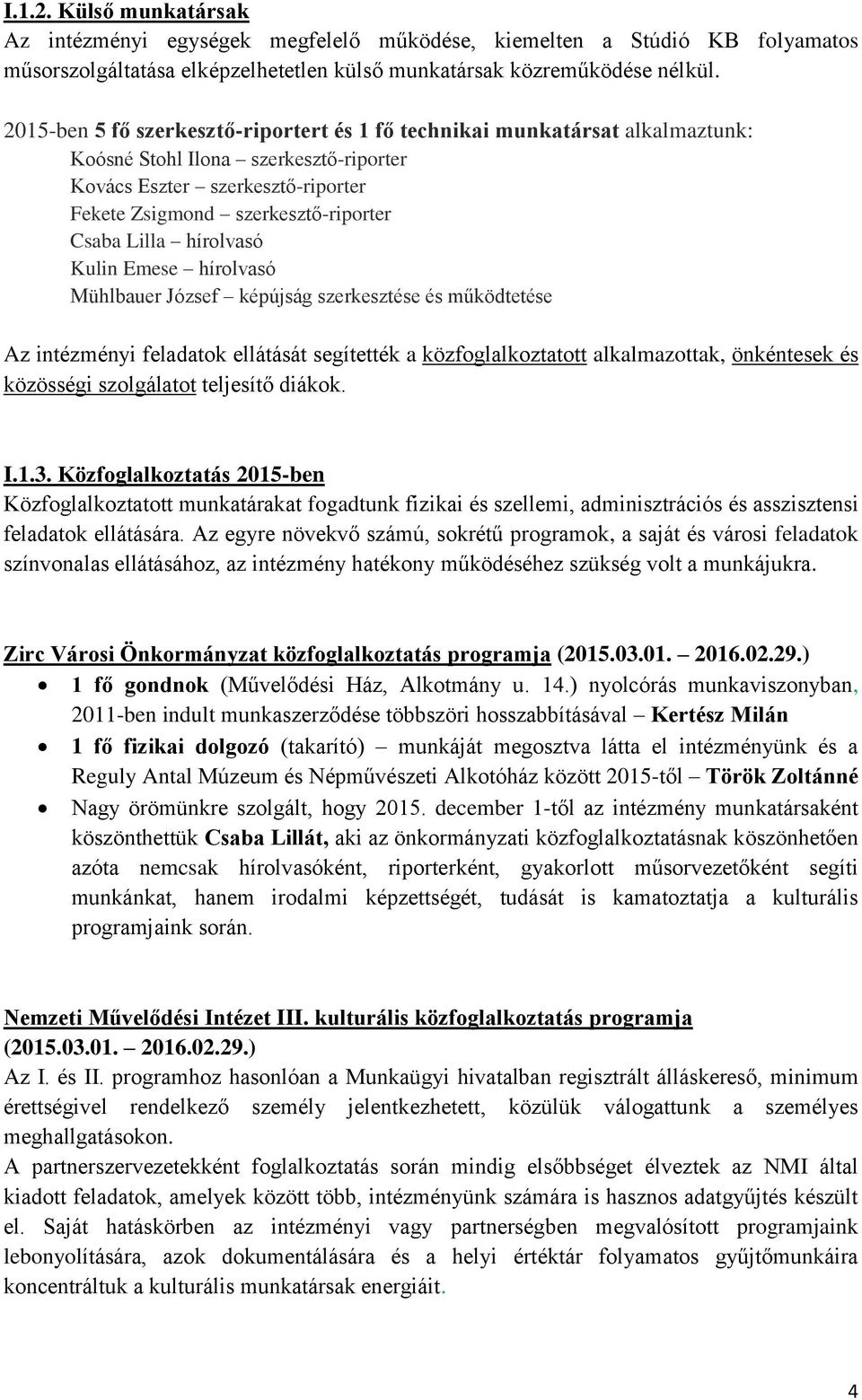 I.1.2. Külső munkatársak
Az intézményi egységek megfelelő működése, kiemelten a Stúdió KB folyamatos műsorszolgáltatása elképzelhetetlen külső munkatársak közreműködése nélkül.

2015-ben 5 fő szerkesztő-riportert és 1 fő technikai munkatársat alkalmaztunk:
Koósné Stohl Ilona – szerkesztő-riporter
Kovács Eszter – szerkesztő-riporter
Fekete Zsigmond – szerkesztő-riporter
Csaba Lilla – hírolvasó
Kulin Emese – hírolvasó
Mühlbauer József – képújság szerkesztése és működtetése

Az intézményi feladatok ellátását segítették a közfoglalkoztatott alkalmazottak, önkéntesek és közösségi szolgálatot teljesítő diákok.

I.1.3. Közfoglalkoztatás 2015-ben
Közfoglalkoztatott munkatárakat fogadtunk fizikai és szellemi, adminisztrációs és asszisztensi feladatok ellátására. Az egyre növekvő számú, sokrétű programok, a saját és városi feladatok színvonalas ellátásához, az intézmény hatékony működéséhez szükség volt a munkájukra.

Zirc Városi Önkormányzat közfoglalkoztatás programja (2015.03.01. – 2016.02.29.)
• 1 fő gondnok (Művelődési Ház, Alkotmány u. 14.) nyolcórás munkaviszonyban, 2011-ben indult munkaszerződése többszöri hosszabbításával – Kertész Milán
• 1 fő fizikai dolgozó (takarító) – munkáját megosztva látta el intézményünk és a Reguly Antal Múzeum és Népművészeti Alkotóház között 2015-től – Török Zoltánné
• Nagy örömünkre szolgált, hogy 2015. december 1-től az intézmény munkatársaként köszönthettük Csaba Lillát, aki az önkormányzati közfoglalkoztatásnak köszönhetően azóta nemcsak hírolvasóként, riporterként, gyakorlott műsorvezetőként segíti munkánkat, hanem irodalmi képzettségét, tudását is kamatoztatja a kulturális programjaink során.

Nemzeti Művelődési Intézet III. kulturális közfoglalkoztatás programja (2015.03.01. – 2016.02.29.)
Az I. és II. programhoz hasonlóan a Munkaügyi hivatalban regisztrált álláskereső, minimum érettségivel rendelkező személy jelentkezhetett, közülük válogattunk a személyes meghallgatásokon.
A partnerszervezetekként foglalkoztatás során mindig elsőbbséget élveztek az NMI által kiadott feladatok, amelyek között több, intézményünk számára is hasznos adatgyűjtés készült el. Saját hatáskörben az intézményi vagy partnerségben megvalósított programjaink lebonyolítására, azok dokumentálására és a helyi értéktár folyamatos gyűjtőmunkáira koncentráltuk a kulturális munkatársak energiáit.

4